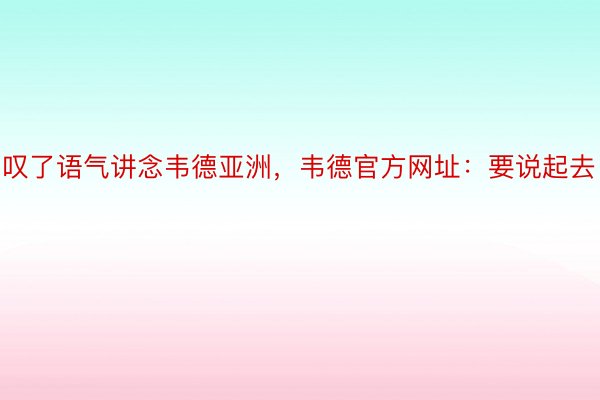 叹了语气讲念韦德亚洲，韦德官方网址：要说起去